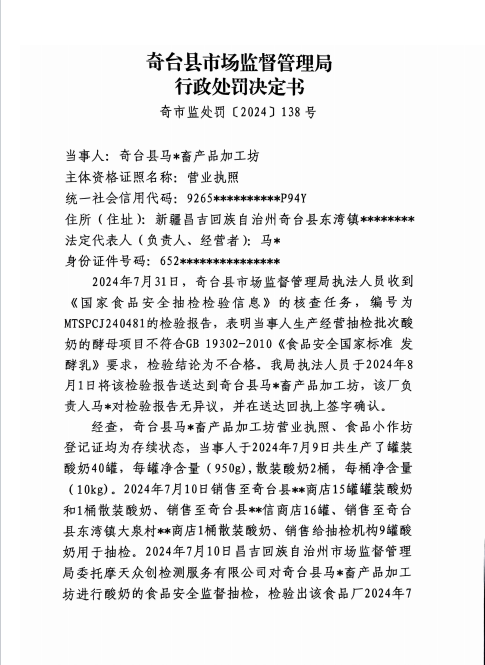 奇台县市场监督管理局
行政处罚决定书

奇市监处罚〔2024〕138号

当事人：奇台县马*畜产品加工坊
主体资格证照名称：营业执照
统一社会信用代码：9265**********P94Y
住所（住址）：新疆昌吉回族自治州奇台县东湾镇********
法定代表人（负责人、经营者）：马*
身份证件号码：652***************

2024年7月31日，奇台县市场监督管理局执法人员收到《国家食品安全抽检检验信息》的核查任务，编号为MTSPCJ240481的检验报告，表明当事人生产经营抽检批次酸奶的酵母项目不符合GB 19302-2010《食品安全国家标准 发酵乳》要求，检验结论为不合格。我局执法人员于2024年8月1日将该检验报告送达到奇台县马*畜产品加工坊，该厂负责人马*对检验报告无异议，并在送达回执上签字确认。

经查，奇台县马*畜产品加工坊营业执照、食品小作坊登记证均为存续状态，当事人于2024年7月9日共生产了罐装酸奶40罐，每罐净含量（950g），散装酸奶2桶，每桶净含量（10kg）。2024年7月10日销售至奇台县**商店15罐罐装酸奶和1桶散装酸奶、销售至奇台县**信商店16罐、销售至奇台县东湾镇大泉村**商店1桶散装酸奶、销售给抽检机构9罐酸奶用于抽检。2024年7月10日昌吉回族自治州市场监督管理局委托摩天众创检测服务有限公司对奇台县马*畜产品加工坊进行酸奶的食品安全监督抽检，检验出该食品厂2024年7